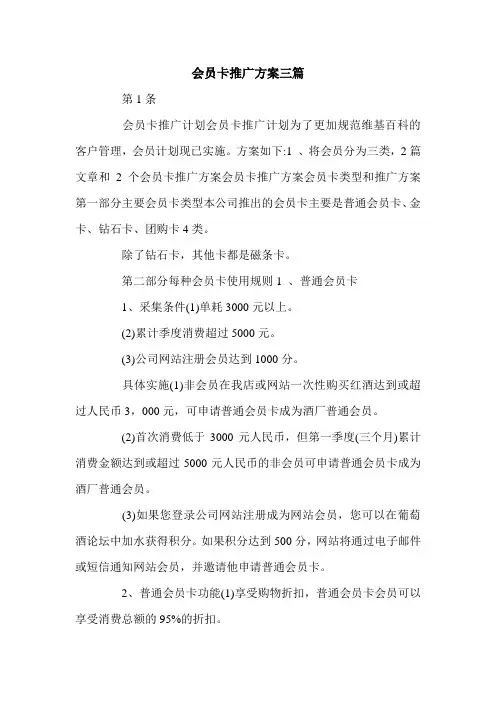 会员卡推广方案三篇

第 1 条

会员卡推广计划会员卡推广计划为了更加规范维基百科的客户管理，会员计划现已实施。方案如下:1 、将会员分为三类，2 篇文章和 2 个会员卡推广方案会员卡推广方案会员卡类型和推广方案第一部分主要会员卡类型本公司推出的会员卡主要是普通会员卡、金卡、钻石卡、团购卡 4 类。

除了钻石卡，其他卡都是磁条卡。

第二部分每种会员卡使用规则 1 、普通会员卡

1、采集条件(1)单耗 3000 元以上。

(2)累计季度消费超过 5000 元。

(3)公司网站注册会员达到 1000 分。

具体实施(1)非会员在我店或网站一次性购买红酒达到或超过人民币 3，000 元，可申请普通会员卡成为酒厂普通会员。

(2)首次消费低于 3000 元人民币，但第一季度(三个月)累计消费金额达到或超过 5000 元人民币的非会员可申请普通会员卡成为酒厂普通会员。

(3)如果您登录公司网站注册成为网站会员，您可以在葡萄酒论坛中加水获得积分。如果积分达到 500 分，网站将通过电子邮件或短信通知网站会员，并邀请他申请普通会员卡。

2、普通会员卡功能(1)享受购物折扣，普通会员卡会员可以享受消费总额的 95%的折扣。